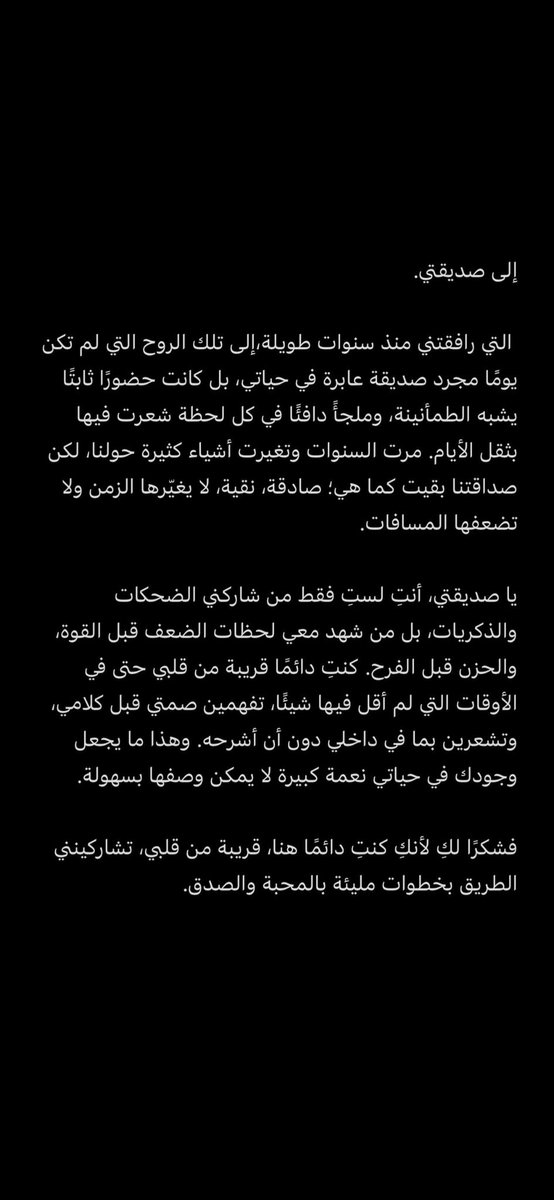 إلى صديقتي.

التي رافقتني منذ سنوات طويلة،إلى تلك الروح التي لم تكن يومًا مجرد صديقة عابرة في حياتي، بل كانت حضورًا ثابتًا يشبه الطمأنينة، وملجأً دافئًا في كل لحظة شعرت فيها بثقل الأيام. مرت السنوات وتغيرت أشياء كثيرة حولنا، لكن صداقتنا بقيت كما هي؛ صادقة، نقية، لا يغيّرها الزمن ولا تضعفها المسافات.

يا صديقتي، أنتِ لستِ فقط من شاركني الضحكات والذكريات، بل من شهد معي لحظات الضعف قبل القوة، والحزن قبل الفرح. كنتِ دائمًا قريبة من قلبي حتى في الأوقات التي لم أقل فيها شيئًا، تفهمين صمتي قبل كلامي، وتشعرين بما في داخلي دون أن أشرحه. وهذا ما يجعل وجودك في حياتي نعمة كبيرة لا يمكن وصفها بسهولة.

فشكرًا لكِ لأنكِ كنتِ دائمًا هنا، قريبة من قلبي، تشاركينني الطريق بخطوات مليئة بالمحبة والصدق.